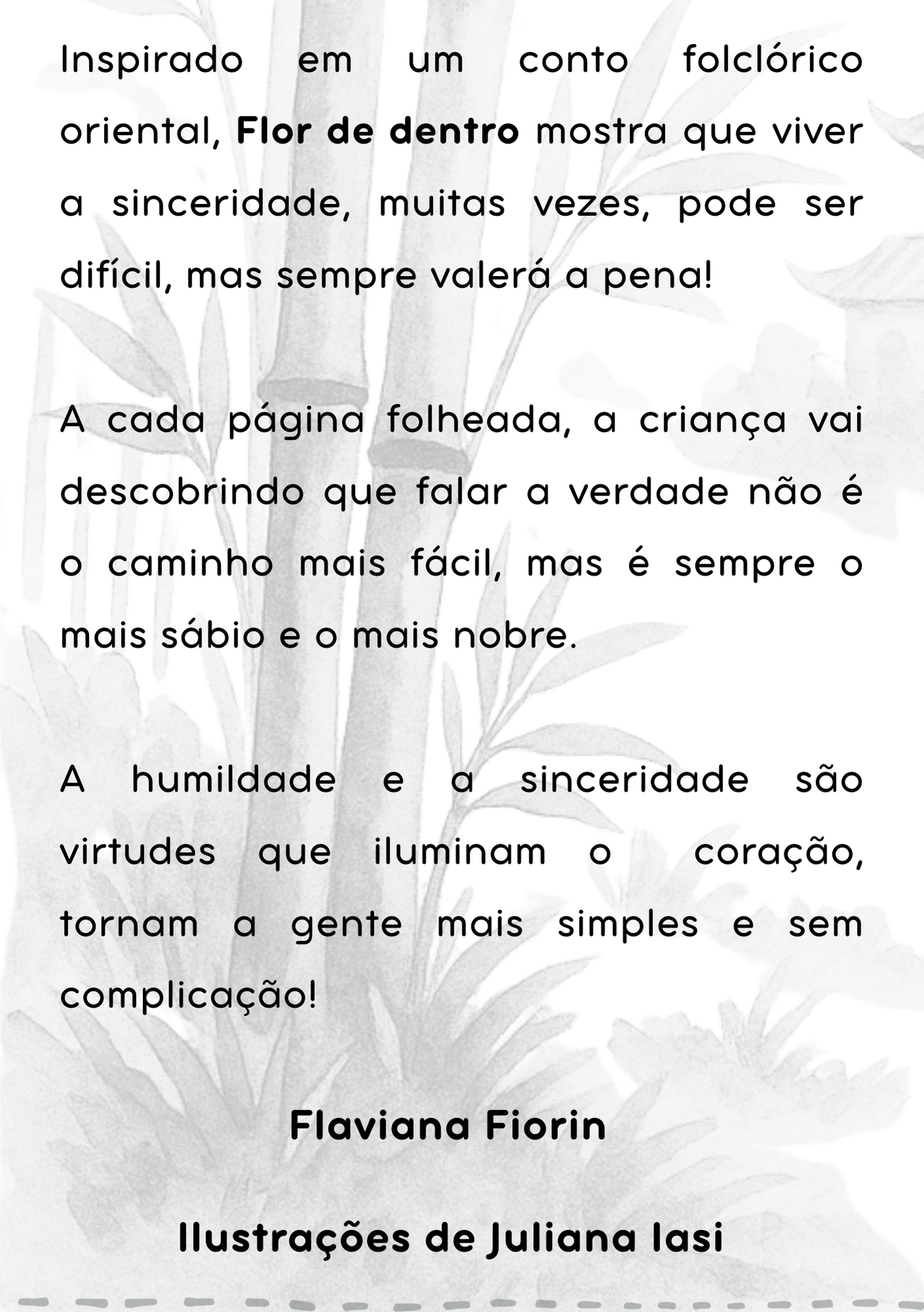 Inspirado em um conto folclórico oriental, Flor de dentro mostra que viver a sinceridade, muitas vezes, pode ser difícil, mas sempre valerá a pena!

A cada página folheada, a criança vai descobrindo que falar a verdade não é o caminho mais fácil, mas é sempre o mais sábio e o mais nobre.

A humildade e a sinceridade são virtudes que iluminam o coração, tornam a gente mais simples e sem complicação!

Flaviana Fiorin

Ilustrações de Juliana Iasi